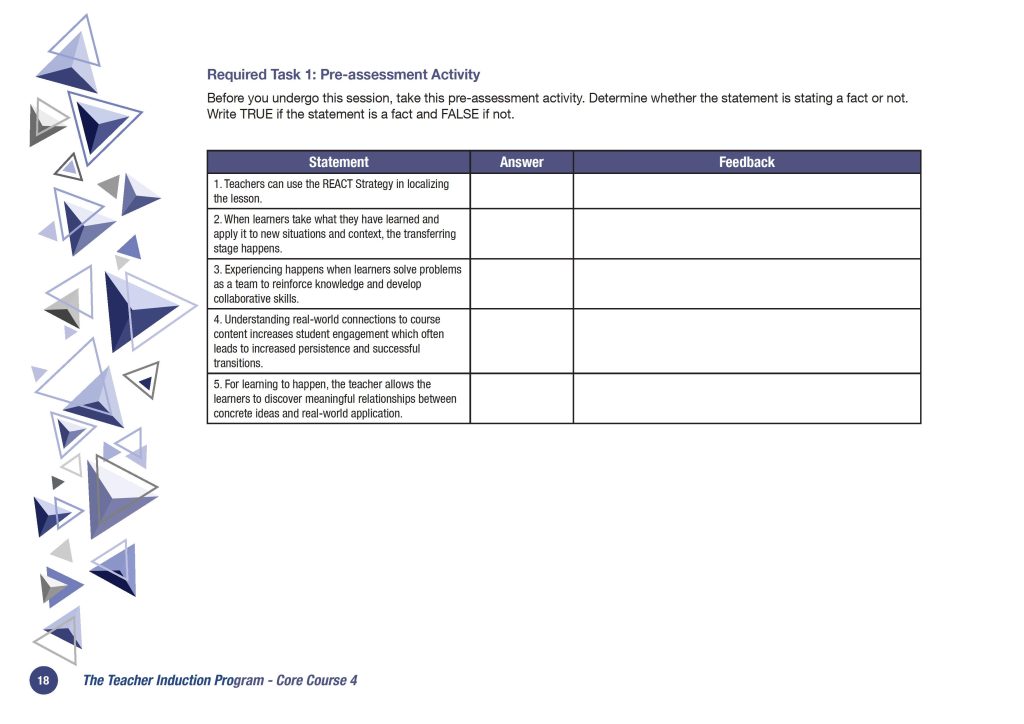 Required Task 1: Pre-assessment Activity

Before you undergo this session, take this pre-assessment activity. Determine whether the statement is stating a fact or not. Write TRUE if the statement is a fact and FALSE if not.

| Statement | Answer | Feedback |
|---|---|---|
| 1. Teachers can use the REACT Strategy in localizing the lesson. | | |
| 2. When learners take what they have learned and apply it to new situations and context, the transferring stage happens. | | |
| 3. Experiencing happens when learners solve problems as a team to reinforce knowledge and develop collaborative skills. | | |
| 4. Understanding real-world connections to course content increases student engagement which often leads to increased persistence and successful transitions. | | |
| 5. For learning to happen, the teacher allows the learners to discover meaningful relationships between concrete ideas and real-world application. | | |

18 The Teacher Induction Program - Core Course 4